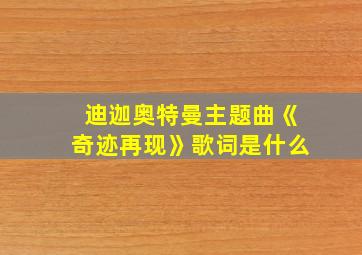 迪迦奥特曼主题曲《奇迹再现》歌词是什么